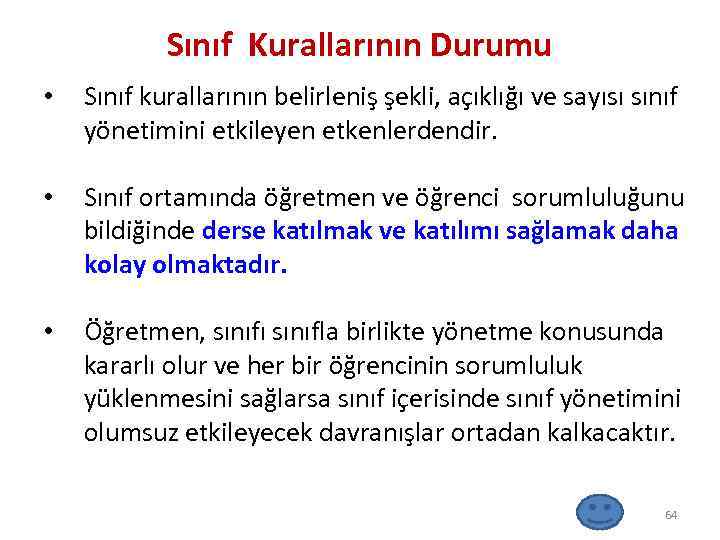 Sınıf Kurallarının Durumu

• Sınıf kurallarının belirleniş şekli, açıklığı ve sayısı sınıf yönetimini etkileyen etkenlerdendir.

• Sınıf ortamında öğretmen ve öğrenci sorumluluğunu bildiğinde derse katılmak ve katılımı sağlamak daha kolay olmaktadır.

• Öğretmen, sınıfı sınıfla birlikte yönetme konusunda kararlı olur ve her bir öğrencinin sorumluluk yüklenmesini sağlarsa sınıf içerisinde sınıf yönetimini olumsuz etkileyecek davranışlar ortadan kalkacaktır.

64